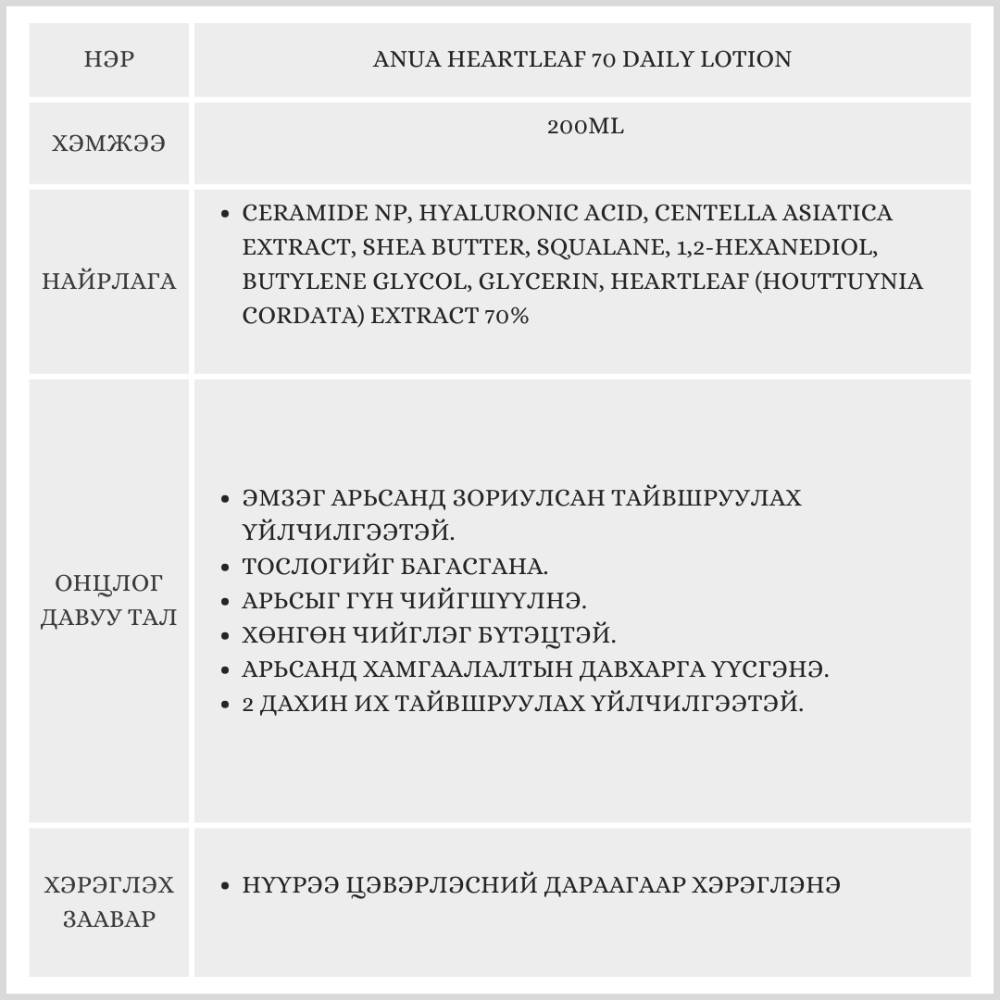 | НЭР | ANUA HEARTLEAF 70 DAILY LOTION |
|---|---|
| ХЭМЖЭЭ | 200ML |
| НАЙРЛАГА | • CERAMIDE NP, HYALURONIC ACID, CENTELLA ASIATICA EXTRACT, SHEA BUTTER, SQUALANE, 1,2-HEXANEDIOL, BUTYLENE GLYCOL, GLYCERIN, HEARTLEAF (HOUTTUYNIA CORDATA) EXTRACT 70% |
| ОНЦЛОГ ДАВУУ ТАЛ | • ЭМЗЭГ АРЬСАНД ЗОРИУЛСАН ТАЙВШРУУЛАХ ҮЙЛЧИЛГЭЭТЭЙ. • ТОСЛОГИЙГ БАГАСГАНА. • АРЬСЫГ ГҮН ЧИЙГШҮҮЛНЭ. • ХӨНГӨН ЧИЙГЛЭГ БҮТЭЦТЭЙ. • АРЬСАНД ХАМГААЛАЛТЫН ДАВХАРГА ҮҮСГЭНЭ. • 2 ДАХИН ИХ ТАЙВШРУУЛАХ ҮЙЛЧИЛГЭЭТЭЙ. |
| ХЭРЭГЛЭХ ЗААВАР | • НҮҮРЭЭ ЦЭВЭРЛЭСНИЙ ДАРААГААР ХЭРЭГЛЭНЭ |